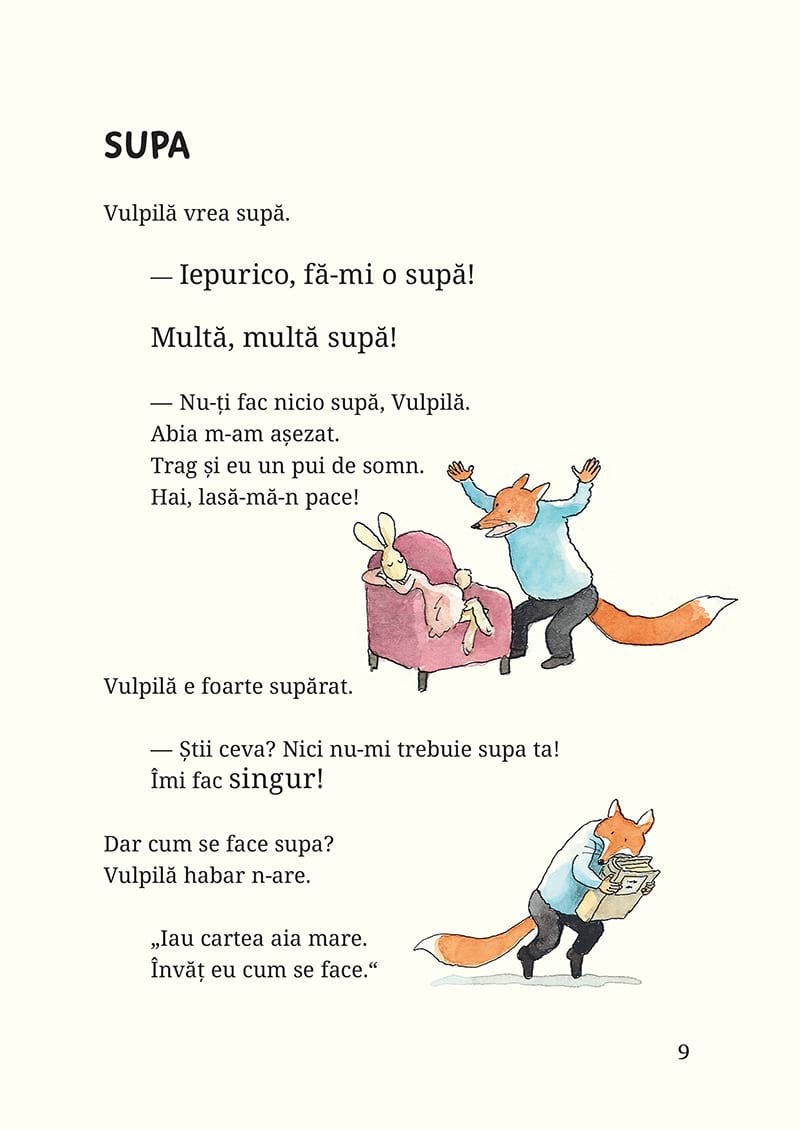 SUPA

Vulpilă vrea supă.

— Iepurico, fă-mi o supă!

Multă, multă supă!

— Nu-ți fac nicio supă, Vulpilă.
Abia m-am așezat.
Trag și eu un pui de somn.
Hai, lasă-mă-n pace!

Vulpilă e foarte supărat.

— Știi ceva? Nici nu-mi trebuie supa ta!
Îmi fac singur!

Dar cum se face supa?
Vulpilă habar n-are.

„Iau cartea aia mare.
Învăț eu cum se face.“

9